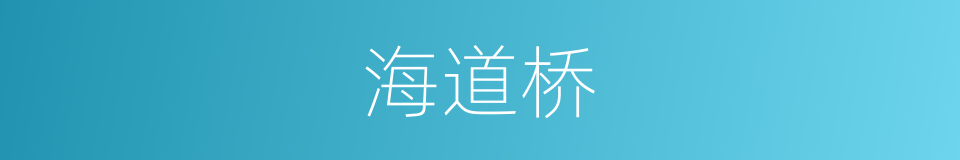 海道桥